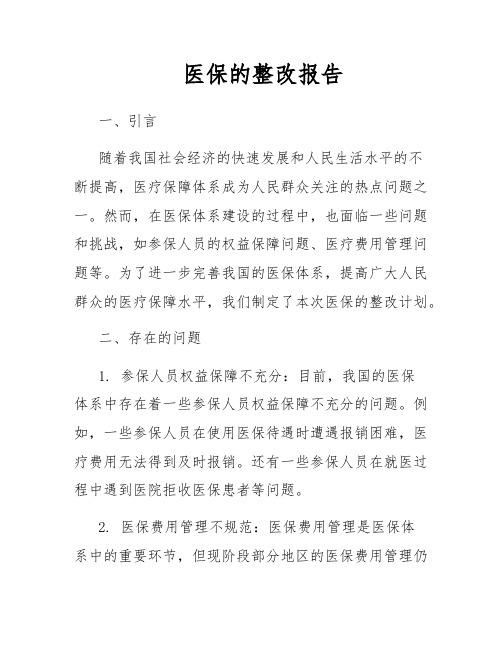 医保的整改报告

一、引言

随着我国社会经济的快速发展和人民生活水平的不断提高，医疗保障体系成为人民群众关注的热点问题之一。然而，在医保体系建设的过程中，也面临一些问题和挑战，如参保人员的权益保障问题、医疗费用管理问题等。为了进一步完善我国的医保体系，提高广大人民群众的医疗保障水平，我们制定了本次医保的整改计划。

二、存在的问题

1. 参保人员权益保障不充分：目前，我国的医保体系中存在着一些参保人员权益保障不充分的问题。例如，一些参保人员在使用医保待遇时遭遇报销困难，医疗费用无法得到及时报销。还有一些参保人员在就医过程中遇到医院拒收医保患者等问题。

2. 医保费用管理不规范：医保费用管理是医保体系中的重要环节，但现阶段部分地区的医保费用管理仍